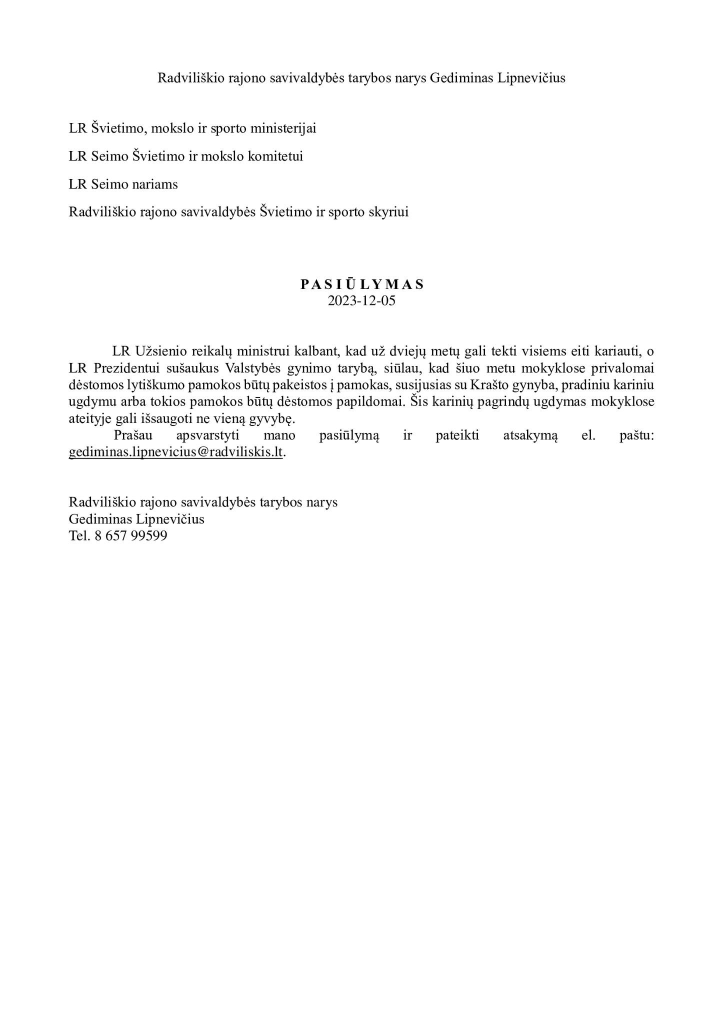 Radviliškio rajono savivaldybės tarybos narys Gediminas Lipnevičius

LR Švietimo, mokslo ir sporto ministerijai

LR Seimo Švietimo ir mokslo komitetui

LR Seimo nariams

Radviliškio rajono savivaldybės Švietimo ir sporto skyriui

PASIŪLYMAS
2023-12-05

LR Užsienio reikalų ministrui kalbant, kad už dviejų metų gali tekti visiems eiti kariauti, o LR Prezidentui sušaukus Valstybės gynimo tarybą, siūlau, kad šiuo metu mokyklose privalomai dėstomos lytiškumo pamokos būtų pakeistos į pamokas, susijusias su Krašto gynyba, pradiniu kariniu ugdymu arba tokios pamokos būtų dėstomos papildomai. Šis karinių pagrindų ugdymas mokyklose ateityje gali išsaugoti ne vieną gyvybę.

Prašau apsvarstyti mano pasiūlymą ir pateikti atsakymą el. paštu: gediminas.lipnevicius@radviliskis.lt.

Radviliškio rajono savivaldybės tarybos narys
Gediminas Lipnevičius
Tel. 8 657 99599